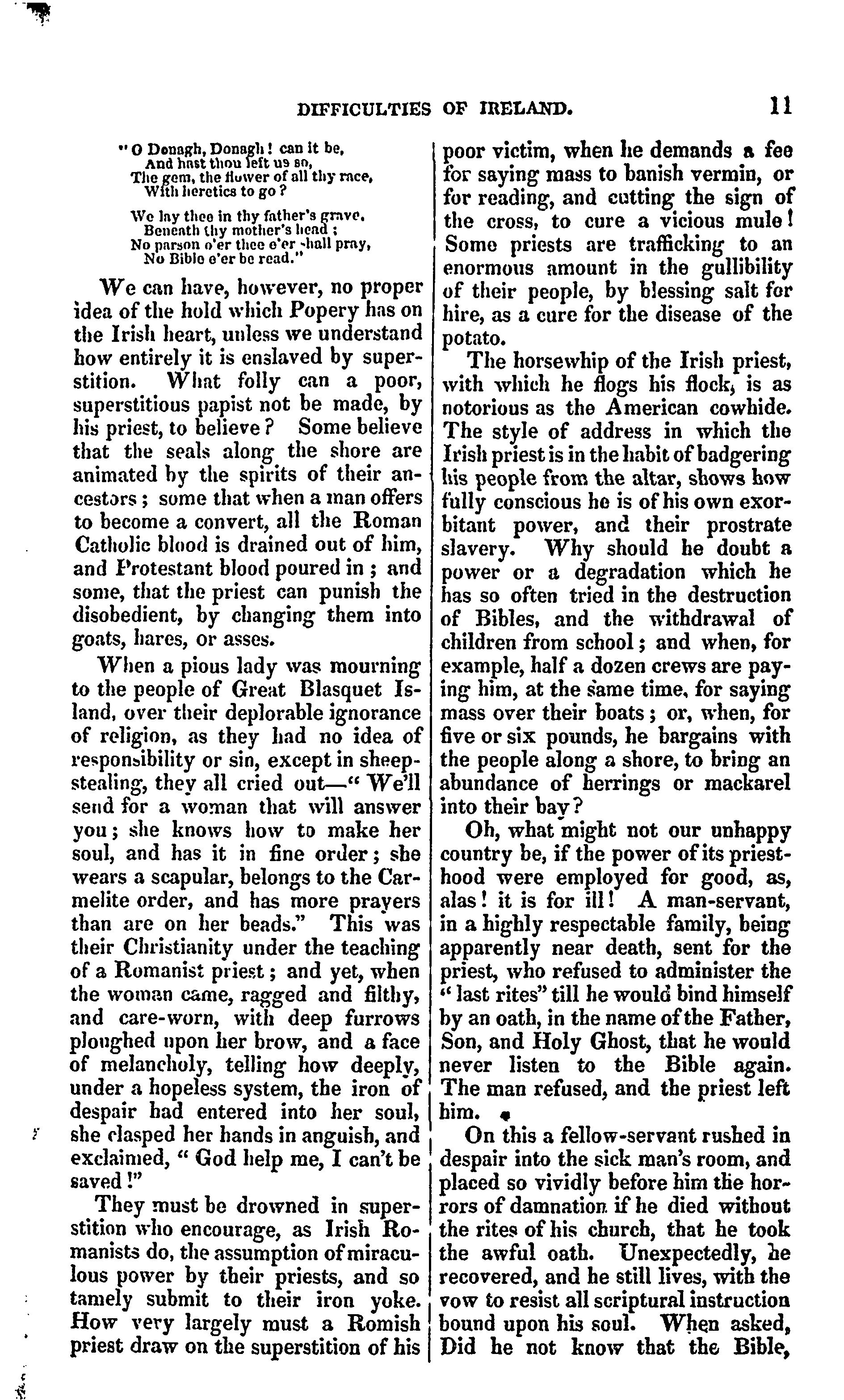 DIFFICULTIES OF IRELAND. 11

"O Donagh, Donagh! can it be,
And hast thou left us so,
The gem, the flower of all thy race,
With heretics to go?

We lay thee in thy father's grave,
Beneath thy mother's head;
No parson o'er thee e'er shall pray,
No Bible e'er be read."

We can have, however, no proper idea of the hold which Popery has on the Irish heart, unless we understand how entirely it is enslaved by superstition. What folly can a poor, superstitious papist not be made, by his priest, to believe? Some believe that the seals along the shore are animated by the spirits of their ancestors; some that when a man offers to become a convert, all the Roman Catholic blood is drained out of him, and Protestant blood poured in; and some, that the priest can punish the disobedient, by changing them into goats, hares, or asses.

When a pious lady was mourning to the people of Great Blasquet Island, over their deplorable ignorance of religion, as they had no idea of responsibility or sin, except in sheep-stealing, they all cried out—"We'll send for a woman that will answer you; she knows how to make her soul, and has it in fine order; she wears a scapular, belongs to the Carmelite order, and has more prayers than are on her beads." This was their Christianity under the teaching of a Romanist priest; and yet, when the woman came, ragged and filthy, and care-worn, with deep furrows ploughed upon her brow, and a face of melancholy, telling how deeply, under a hopeless system, the iron of despair had entered into her soul, she clasped her hands in anguish, and exclaimed, "God help me, I can't be saved!"

They must be drowned in superstition who encourage, as Irish Romanists do, the assumption of miraculous power by their priests, and so tamely submit to their iron yoke. How very largely must a Romish priest draw on the superstition of his poor victim, when he demands a fee for saying mass to banish vermin, or for reading, and cutting the sign of the cross, to cure a vicious mule! Some priests are trafficking to an enormous amount in the gullibility of their people, by blessing salt for hire, as a cure for the disease of the potato.

The horsewhip of the Irish priest, with which he flogs his flock, is as notorious as the American cowhide. The style of address in which the Irish priest is in the habit of badgering his people from the altar, shows how fully conscious he is of his own exorbitant power, and their prostrate slavery. Why should he doubt a power or a degradation which he has so often tried in the destruction of Bibles, and the withdrawal of children from school; and when, for example, half a dozen crews are paying him, at the same time, for saying mass over their boats; or, when, for five or six pounds, he bargains with the people along a shore, to bring an abundance of herrings or mackarel into their bay?

Oh, what might not our unhappy country be, if the power of its priesthood were employed for good, as, alas! it is for ill! A man-servant, in a highly respectable family, being apparently near death, sent for the priest, who refused to administer the "last rites" till he would bind himself by an oath, in the name of the Father, Son, and Holy Ghost, that he would never listen to the Bible again. The man refused, and the priest left him.

On this a fellow-servant rushed in despair into the sick man's room, and placed so vividly before him the horrors of damnation if he died without the rites of his church, that he took the awful oath. Unexpectedly, he recovered, and he still lives, with the vow to resist all scriptural instruction bound upon his soul. When asked, Did he not know that the Bible,